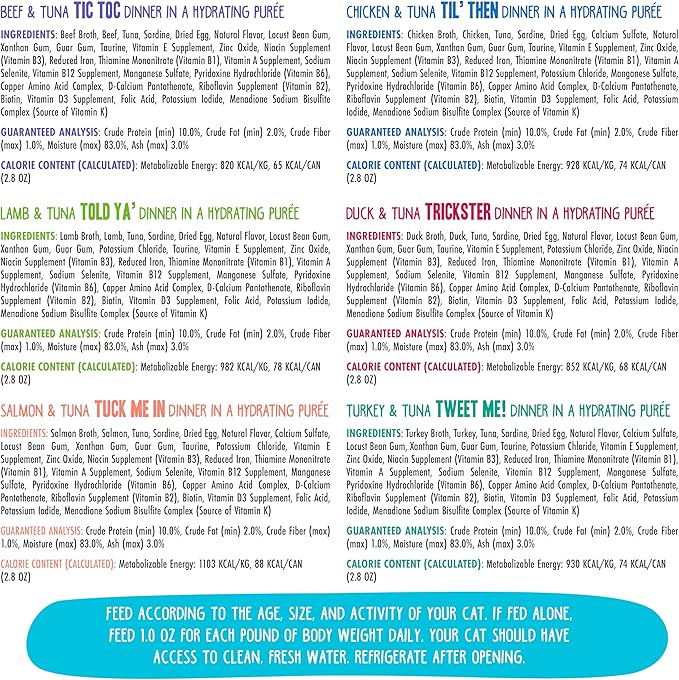 BEEF & TUNA TIC TOC DINNER IN A HYDRATING PURÉE

INGREDIENTS: Beef Broth, Beef, Tuna, Sardine, Dried Egg, Natural Flavor, Locust Bean Gum, Xanthan Gum, Guar Gum, Taurine, Vitamin E Supplement, Zinc Oxide, Niacin Supplement (Vitamin B3), Reduced Iron, Thiamine Mononitrate (Vitamin B1), Vitamin A Supplement, Sodium Selenite, Vitamin B12 Supplement, Manganese Sulfate, Pyridoxine Hydrochloride (Vitamin B6), Copper Amino Acid Complex, D-Calcium Pantothenate, Riboflavin Supplement (Vitamin B2), Biotin, Vitamin D3 Supplement, Folic Acid, Potassium Iodide, Menadione Sodium Bisulfite Complex (Source of Vitamin K)

GUARANTEED ANALYSIS: Crude Protein (min) 10.0%, Crude Fat (min) 2.0%, Crude Fiber (max) 1.0%, Moisture (max) 83.0%, Ash (max) 3.0%

CALORIE CONTENT (CALCULATED): Metabolizable Energy: 820 KCAL/KG, 65 KCAL/CAN (2.8 OZ)

LAMB & TUNA TOLD YA' DINNER IN A HYDRATING PURÉE

INGREDIENTS: Lamb Broth, Lamb, Tuna, Sardine, Dried Egg, Natural Flavor, Locust Bean Gum, Xanthan Gum, Guar Gum, Potassium Chloride, Taurine, Vitamin E Supplement, Zinc Oxide, Niacin Supplement (Vitamin B3), Reduced Iron, Thiamine Mononitrate (Vitamin B1), Vitamin A Supplement, Sodium Selenite, Vitamin B12 Supplement, Manganese Sulfate, Pyridoxine Hydrochloride (Vitamin B6), Copper Amino Acid Complex, D-Calcium Pantothenate, Riboflavin Supplement (Vitamin B2), Biotin, Vitamin D3 Supplement, Folic Acid, Potassium Iodide, Menadione Sodium Bisulfite Complex (Source of Vitamin K)

GUARANTEED ANALYSIS: Crude Protein (min) 10.0%, Crude Fat (min) 2.0%, Crude Fiber (max) 1.0%, Moisture (max) 83.0%, Ash (max) 3.0%

CALORIE CONTENT (CALCULATED): Metabolizable Energy: 982 KCAL/KG, 78 KCAL/CAN (2.8 OZ)

SALMON & TUNA TUCK ME IN DINNER IN A HYDRATING PURÉE

INGREDIENTS: Salmon Broth, Salmon, Tuna, Sardine, Dried Egg, Natural Flavor, Calcium Sulfate, Locust Bean Gum, Xanthan Gum, Guar Gum, Taurine, Potassium Chloride, Vitamin E Supplement, Zinc Oxide, Niacin Supplement (Vitamin B3), Reduced Iron, Thiamine Mononitrate (Vitamin B1), Vitamin A Supplement, Sodium Selenite, Vitamin B12 Supplement, Manganese Sulfate, Pyridoxine Hydrochloride (Vitamin B6), Copper Amino Acid Complex, D-Calcium Pantothenate, Riboflavin Supplement (Vitamin B2), Biotin, Vitamin D3 Supplement, Folic Acid, Potassium Iodide, Menadione Sodium Bisulfite Complex (Source of Vitamin K)

GUARANTEED ANALYSIS: Crude Protein (min) 10.0%, Crude Fat (min) 2.0%, Crude Fiber (max) 1.0%, Moisture (max) 83.0%, Ash (max) 3.0%

CALORIE CONTENT (CALCULATED): Metabolizable Energy: 1103 KCAL/KG, 88 KCAL/CAN (2.8 OZ)

CHICKEN & TUNA TIL' THEN DINNER IN A HYDRATING PURÉE

INGREDIENTS: Chicken Broth, Chicken, Tuna, Sardine, Dried Egg, Calcium Sulfate, Natural Flavor, Locust Bean Gum, Xanthan Gum, Guar Gum, Taurine, Vitamin E Supplement, Zinc Oxide, Niacin Supplement (Vitamin B3), Reduced Iron, Thiamine Mononitrate (Vitamin B1), Vitamin A Supplement, Sodium Selenite, Vitamin B12 Supplement, Potassium Chloride, Manganese Sulfate, Pyridoxine Hydrochloride (Vitamin B6), Copper Amino Acid Complex, D-Calcium Pantothenate, Riboflavin Supplement (Vitamin B2), Biotin, Vitamin D3 Supplement, Folic Acid, Potassium Iodide, Menadione Sodium Bisulfite Complex (Source of Vitamin K)

GUARANTEED ANALYSIS: Crude Protein (min) 10.0%, Crude Fat (min) 2.0%, Crude Fiber (max) 1.0%, Moisture (max) 83.0%, Ash (max) 3.0%

CALORIE CONTENT (CALCULATED): Metabolizable Energy: 928 KCAL/KG, 74 KCAL/CAN (2.8 OZ)

DUCK & TUNA TRICKSTER DINNER IN A HYDRATING PURÉE

INGREDIENTS: Duck Broth, Duck, Tuna, Sardine, Dried Egg, Natural Flavor, Locust Bean Gum, Xanthan Gum, Guar Gum, Taurine, Vitamin E Supplement, Potassium Chloride, Zinc Oxide, Niacin Supplement (Vitamin B3), Reduced Iron, Thiamine Mononitrate (Vitamin B1), Vitamin A Supplement, Sodium Selenite, Vitamin B12 Supplement, Manganese Sulfate, Pyridoxine Hydrochloride (Vitamin B6), Copper Amino Acid Complex, D-Calcium Pantothenate, Riboflavin Supplement (Vitamin B2), Biotin, Vitamin D3 Supplement, Folic Acid, Potassium Iodide, Menadione Sodium Bisulfite Complex (Source of Vitamin K)

GUARANTEED ANALYSIS: Crude Protein (min) 10.0%, Crude Fat (min) 2.0%, Crude Fiber (max) 1.0%, Moisture (max) 83.0%, Ash (max) 3.0%

CALORIE CONTENT (CALCULATED): Metabolizable Energy: 852 KCAL/KG, 68 KCAL/CAN (2.8 OZ)

TURKEY & TUNA TWEET ME! DINNER IN A HYDRATING PURÉE

INGREDIENTS: Turkey Broth, Turkey, Tuna, Sardine, Dried Egg, Natural Flavor, Calcium Sulfate, Locust Bean Gum, Xanthan Gum, Guar Gum, Taurine, Potassium Chloride, Vitamin E Supplement, Zinc Oxide, Niacin Supplement (Vitamin B3), Reduced Iron, Thiamine Mononitrate (Vitamin B1), Vitamin A Supplement, Sodium Selenite, Vitamin B12 Supplement, Manganese Sulfate, Pyridoxine Hydrochloride (Vitamin B6), Copper Amino Acid Complex, D-Calcium Pantothenate, Riboflavin Supplement (Vitamin B2), Biotin, Vitamin D3 Supplement, Folic Acid, Potassium Iodide, Menadione Sodium Bisulfite Complex (Source of Vitamin K)

GUARANTEED ANALYSIS: Crude Protein (min) 10.0%, Crude Fat (min) 2.0%, Crude Fiber (max) 1.0%, Moisture (max) 83.0%, Ash (max) 3.0%

CALORIE CONTENT (CALCULATED): Metabolizable Energy: 930 KCAL/KG, 74 KCAL/CAN (2.8 OZ)

FEED ACCORDING TO THE AGE, SIZE, AND ACTIVITY OF YOUR CAT. IF FED ALONE, FEED 1.0 OZ FOR EACH POUND OF BODY WEIGHT DAILY. YOUR CAT SHOULD HAVE ACCESS TO CLEAN, FRESH WATER. REFRIGERATE AFTER OPENING.